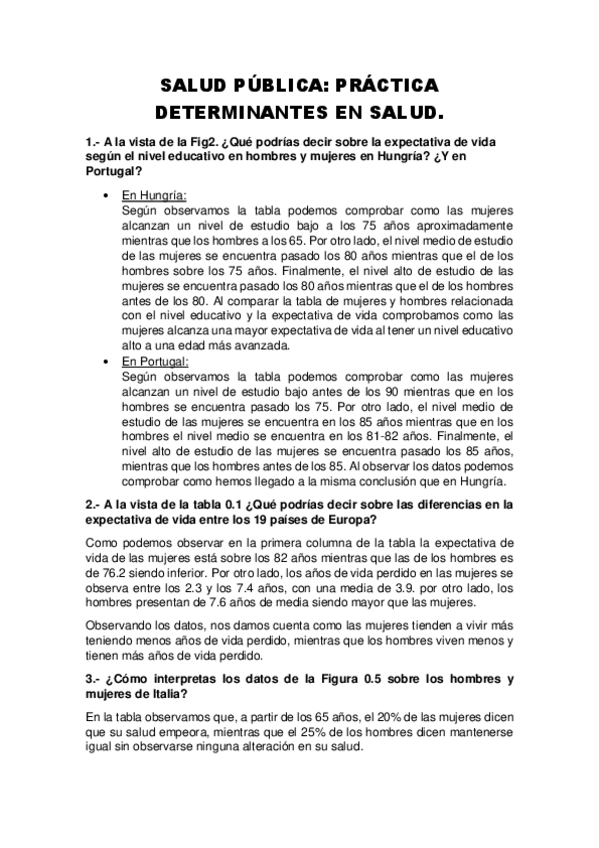 SALUD PÚBLICA: PRÁCTICA
DETERMINANTES EN SALUD.

1.- A la vista de la Fig2. ¿Qué podrías decir sobre la expectativa de vida según el nivel educativo en hombres y mujeres en Hungría? ¿Y en Portugal?

• En Hungría:
Según observamos la tabla podemos comprobar como las mujeres alcanzan un nivel de estudio bajo a los 75 años aproximadamente mientras que los hombres a los 65. Por otro lado, el nivel medio de estudio de las mujeres se encuentra pasado los 80 años mientras que el de los hombres sobre los 75 años. Finalmente, el nivel alto de estudio de las mujeres se encuentra pasado los 80 años mientras que el de los hombres antes de los 80. Al comparar la tabla de mujeres y hombres relacionada con el nivel educativo y la expectativa de vida comprobamos como las mujeres alcanza una mayor expectativa de vida al tener un nivel educativo alto a una edad más avanzada.

• En Portugal:
Según observamos la tabla podemos comprobar como las mujeres alcanzan un nivel de estudio bajo antes de los 90 mientras que en los hombres se encuentra pasado los 75. Por otro lado, el nivel medio de estudio de las mujeres se encuentra en los 85 años mientras que en los hombres el nivel medio se encuentra en los 81-82 años. Finalmente, el nivel alto de estudio de las mujeres se encuentra pasado los 85 años, mientras que los hombres antes de los 85. Al observar los datos podemos comprobar como hemos llegado a la misma conclusión que en Hungría.

2.- A la vista de la tabla 0.1 ¿Qué podrías decir sobre las diferencias en la expectativa de vida entre los 19 países de Europa?

Como podemos observar en la primera columna de la tabla la expectativa de vida de las mujeres está sobre los 82 años mientras que las de los hombres es de 76.2 siendo inferior. Por otro lado, los años de vida perdido en las mujeres se observa entre los 2.3 y los 7.4 años, con una media de 3.9. por otro lado, los hombres presentan de 7.6 años de media siendo mayor que las mujeres.

Observando los datos, nos damos cuenta como las mujeres tienden a vivir más teniendo menos años de vida perdido, mientras que los hombres viven menos y tienen más años de vida perdido.

3.- ¿Cómo interpretas los datos de la Figura 0.5 sobre los hombres y mujeres de Italia?

En la tabla observamos que, a partir de los 65 años, el 20% de las mujeres dicen que su salud empeora, mientras que el 25% de los hombres dicen mantenerse igual sin observarse ninguna alteración en su salud.